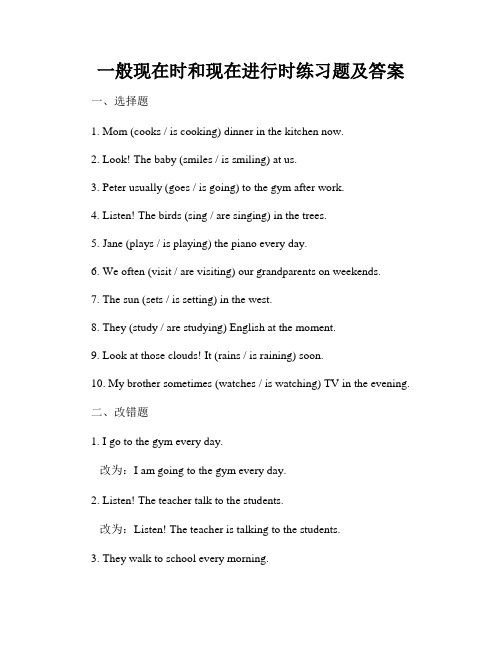 一般现在时和现在进行时练习题及答案

一、选择题

1. Mom (cooks / is cooking) dinner in the kitchen now.

2. Look! The baby (smiles / is smiling) at us.

3. Peter usually (goes / is going) to the gym after work.

4. Listen! The birds (sing / are singing) in the trees.

5. Jane (plays / is playing) the piano every day.

6. We often (visit / are visiting) our grandparents on weekends.

7. The sun (sets / is setting) in the west.

8. They (study / are studying) English at the moment.

9. Look at those clouds! It (rains / is raining) soon.

10. My brother sometimes (watches / is watching) TV in the evening.

二、改错题

1. I go to the gym every day.

改为：I am going to the gym every day.

2. Listen! The teacher talk to the students.

改为：Listen! The teacher is talking to the students.

3. They walk to school every morning.